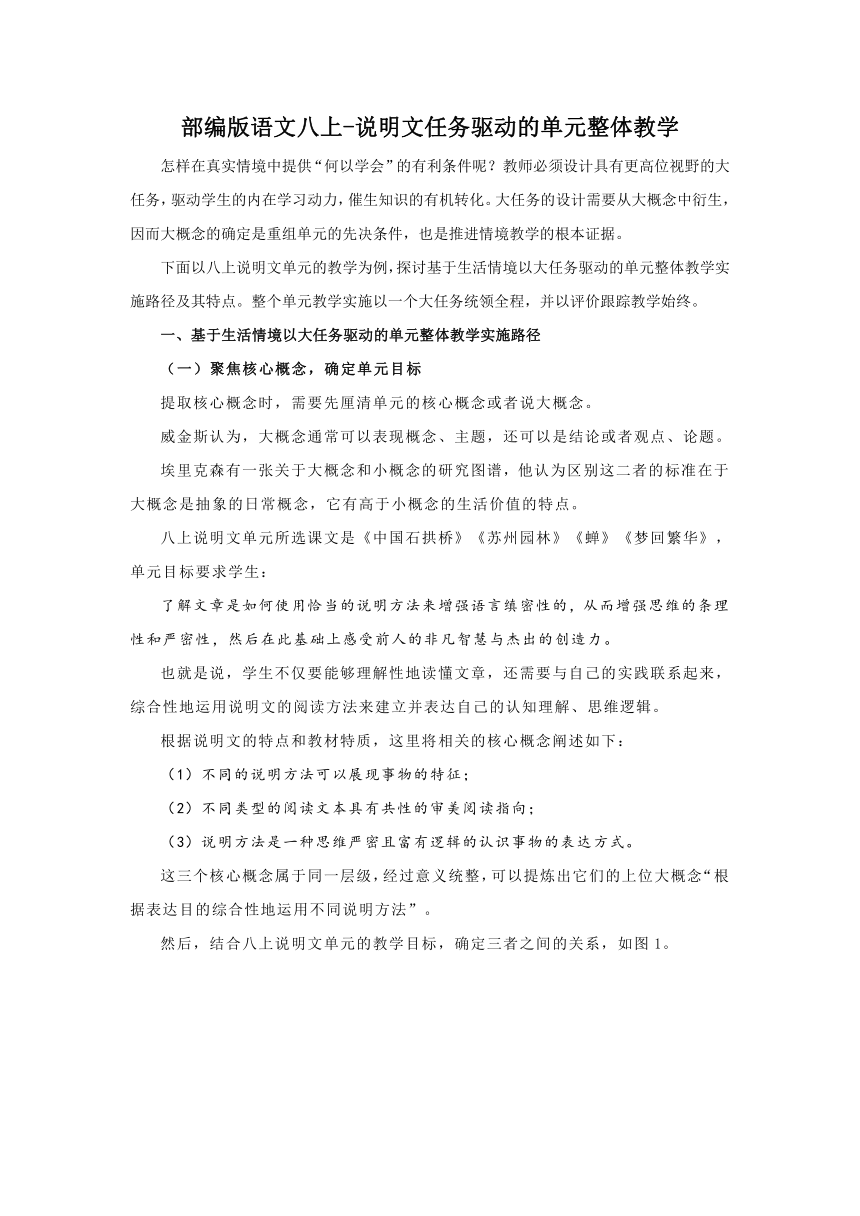 部编版语文八上-说明文任务驱动的单元整体教学

怎样在真实情境中提供“何以学会”的有利条件呢？教师必须设计具有更高位视野的大任务，驱动学生的内在学习动力，催生知识的有机转化。大任务的设计需要从大概念中衍生，因而大概念的确定是重组单元的先决条件，也是推进情境教学的根本证据。

下面以八上说明文单元的教学为例，探讨基于生活情境以大任务驱动的单元整体教学实施路径及其特点。整个单元教学实施以一个大任务统领全程，并以评价跟踪教学始终。

一、基于生活情境以大任务驱动的单元整体教学实施路径

（一）聚焦核心概念，确定单元目标

提取核心概念时，需要先厘清单元的核心概念或者说大概念。

威金斯认为，大概念通常可以表现概念、主题，还可以是结论或者观点、论题。

埃里克森有一张关于大概念和小概念的研究图谱，他认为区别这二者的标准在于大概念是抽象的日常概念，它有高于小概念的生活价值的特点。

八上说明文单元所选课文是《中国石拱桥》《苏州园林》《蝉》《梦回繁华》，单元目标要求学生：

了解文章是如何使用恰当的说明方法来增强语言缜密性的，从而增强思维的条理性和严密性，然后在此基础上感受前人的非凡智慧与杰出的创造力。

也就是说，学生不仅要能够理解性地读懂文章，还需要与自己的实践联系起来，综合性地运用说明文的阅读方法来建立并表达自己的认知理解、思维逻辑。

根据说明文的特点和教材特质，这里将相关的核心概念阐述如下：

（1）不同的说明方法可以展现事物的特征；

（2）不同类型的阅读文本具有共性的审美阅读指向；

（3）说明方法是一种思维严密且富有逻辑的认识事物的表达方式。

这三个核心概念属于同一层级，经过意义统整，可以提炼出它们的上位大概念“根据表达目的综合性地运用不同说明方法”。

然后，结合八上说明文单元的教学目标，确定三者之间的关系，如图 1。